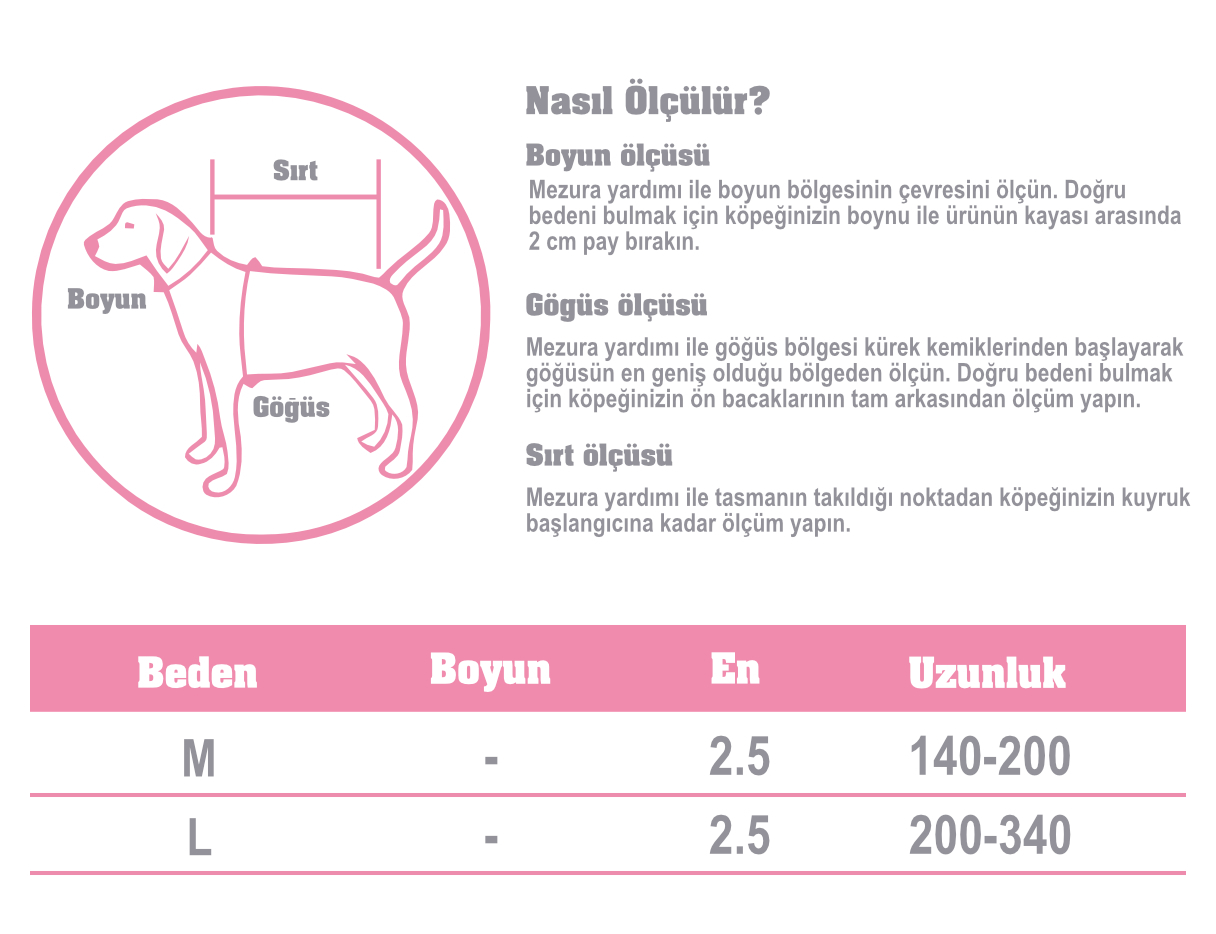 Sırt

Boyun

Göğüs

Nasıl Ölçülür?

Boyun ölçüsü

Mezura yardımı ile boyun bölgesinin çevresini ölçün. Doğru bedeni bulmak için köpeğinizin boynu ile ürünün kayası arasında 2 cm pay bırakın.

Gögüs ölçüsü

Mezura yardımı ile göğüs bölgesi kürek kemiklerinden başlayarak göğüsün en geniş olduğu bölgeden ölçün. Doğru bedeni bulmak için köpeğinizin ön bacaklarının tam arkasından ölçüm yapın.

Sırt ölçüsü

Mezura yardımı ile tasmanın takıldığı noktadan köpeğinizin kuyruk başlangıcına kadar ölçüm yapın.

| Beden | Boyun | En | Uzunluk |
|---|---|---|---|
| M | - | 2.5 | 140-200 |
| L | - | 2.5 | 200-340 |